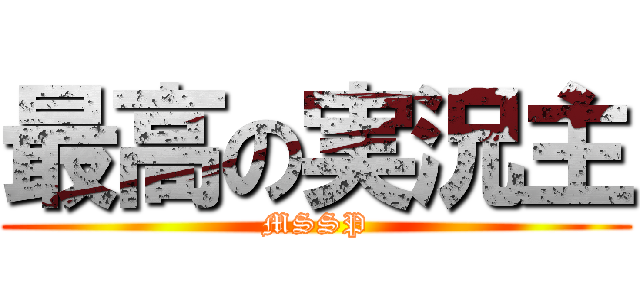 最高の実況主

MSSP